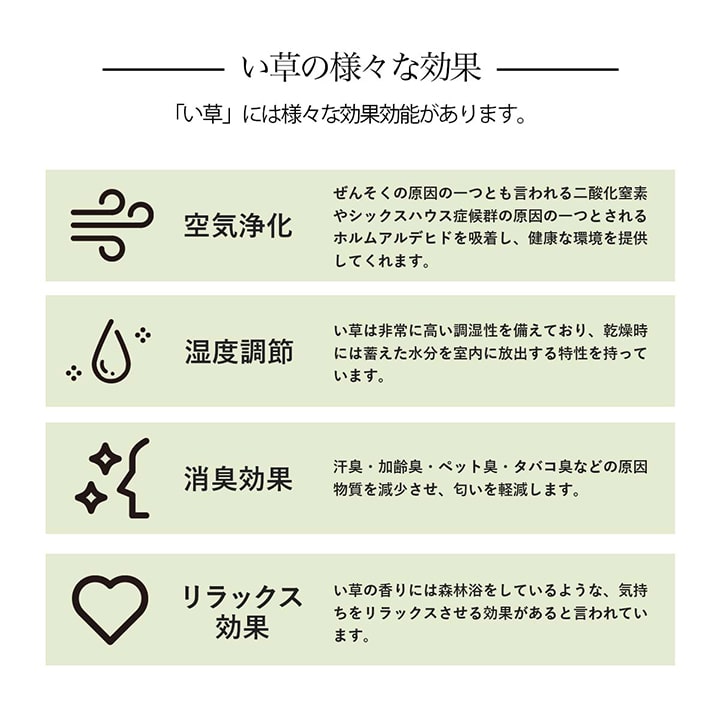 い草の様々な効果

「い草」には様々な効果効能があります。

空気浄化

ぜんそくの原因の一つとも言われる二酸化窒素やシックスハウス症候群の原因の一つとされるホルムアルデヒドを吸着し、健康な環境を提供してくれます。

湿度調節

い草は非常に高い調湿性を備えており、乾燥時には蓄えた水分を室内に放出する特性を持っています。

消臭効果

汗臭・加齢臭・ペット臭・タバコ臭などの原因物質を減少させ、匂いを軽減します。

リラックス効果

い草の香りには森林浴をしているような、気持ちをリラックスさせる効果があると言われています。